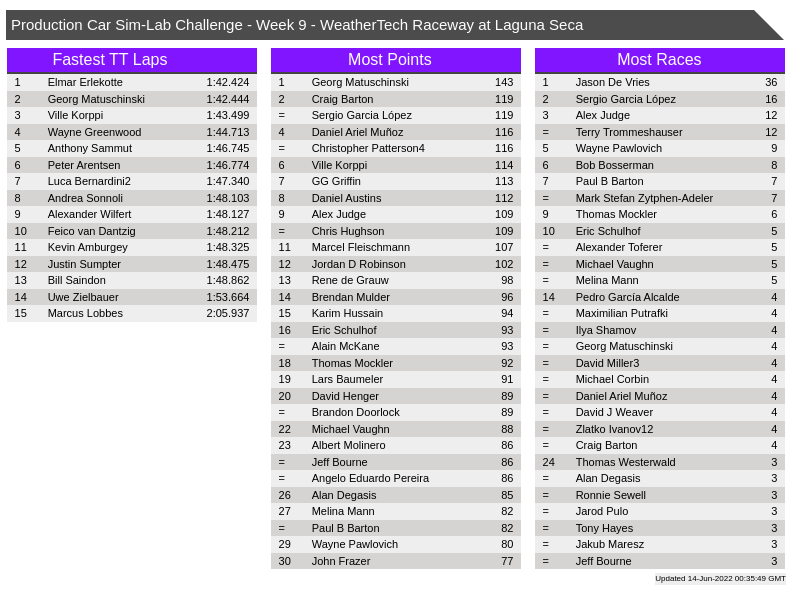 Production Car Sim-Lab Challenge - Week 9 - WeatherTech Raceway at Laguna Seca

Fastest TT Laps

| | | |
|---|---|---|
| 1 | Elmar Erlekotte | 1:42.424 |
| 2 | Georg Matuschinski | 1:42.444 |
| 3 | Ville Korppi | 1:43.499 |
| 4 | Wayne Greenwood | 1:44.713 |
| 5 | Anthony Sammut | 1:46.745 |
| 6 | Peter Arentsen | 1:46.774 |
| 7 | Luca Bernardini2 | 1:47.340 |
| 8 | Andrea Sonnoli | 1:48.103 |
| 9 | Alexander Wilfert | 1:48.127 |
| 10 | Feico van Dantzig | 1:48.212 |
| 11 | Kevin Amburgey | 1:48.325 |
| 12 | Justin Sumpter | 1:48.475 |
| 13 | Bill Saindon | 1:48.862 |
| 14 | Uwe Zielbauer | 1:53.664 |
| 15 | Marcus Lobbes | 2:05.937 |

Most Points

| | | |
|---|---|---|
| 1 | Georg Matuschinski | 143 |
| 2 | Craig Barton | 119 |
| = | Sergio Garcia López | 119 |
| 4 | Daniel Ariel Muñoz | 116 |
| = | Christopher Patterson4 | 116 |
| 6 | Ville Korppi | 114 |
| 7 | GG Griffin | 113 |
| 8 | Daniel Austins | 112 |
| 9 | Alex Judge | 109 |
| = | Chris Hughson | 109 |
| 11 | Marcel Fleischmann | 107 |
| 12 | Jordan D Robinson | 102 |
| 13 | Rene de Grauw | 98 |
| 14 | Brendan Mulder | 96 |
| 15 | Karim Hussain | 94 |
| 16 | Eric Schulhof | 93 |
| = | Alain McKane | 93 |
| 18 | Thomas Mockler | 92 |
| 19 | Lars Baumeler | 91 |
| 20 | David Henger | 89 |
| = | Brandon Doorlock | 89 |
| 22 | Michael Vaughn | 88 |
| 23 | Albert Molinero | 86 |
| = | Jeff Bourne | 86 |
| = | Angelo Eduardo Pereira | 86 |
| 26 | Alan Degasis | 85 |
| 27 | Melina Mann | 82 |
| = | Paul B Barton | 82 |
| 29 | Wayne Pawlovich | 80 |
| 30 | John Frazer | 77 |

Most Races

| | | |
|---|---|---|
| 1 | Jason De Vries | 36 |
| 2 | Sergio Garcia López | 16 |
| 3 | Alex Judge | 12 |
| = | Terry Trommeshauser | 12 |
| 5 | Wayne Pawlovich | 9 |
| 6 | Bob Bosserman | 8 |
| 7 | Paul B Barton | 7 |
| = | Mark Stefan Zytphen-Adeler | 7 |
| 9 | Thomas Mockler | 6 |
| 10 | Eric Schulhof | 5 |
| = | Alexander Toferer | 5 |
| = | Michael Vaughn | 5 |
| = | Melina Mann | 5 |
| 14 | Pedro García Alcalde | 4 |
| = | Maximilian Putrafki | 4 |
| = | Ilya Shamov | 4 |
| = | Georg Matuschinski | 4 |
| = | David Miller3 | 4 |
| = | Michael Corbin | 4 |
| = | Daniel Ariel Muñoz | 4 |
| = | David J Weaver | 4 |
| = | Zlatko Ivanov12 | 4 |
| = | Craig Barton | 4 |
| 24 | Thomas Westerwald | 3 |
| = | Alan Degasis | 3 |
| = | Ronnie Sewell | 3 |
| = | Jarod Pulo | 3 |
| = | Tony Hayes | 3 |
| = | Jakub Maresz | 3 |
| = | Jeff Bourne | 3 |

Updated 14-Jun-2022 00:35:49 GMT